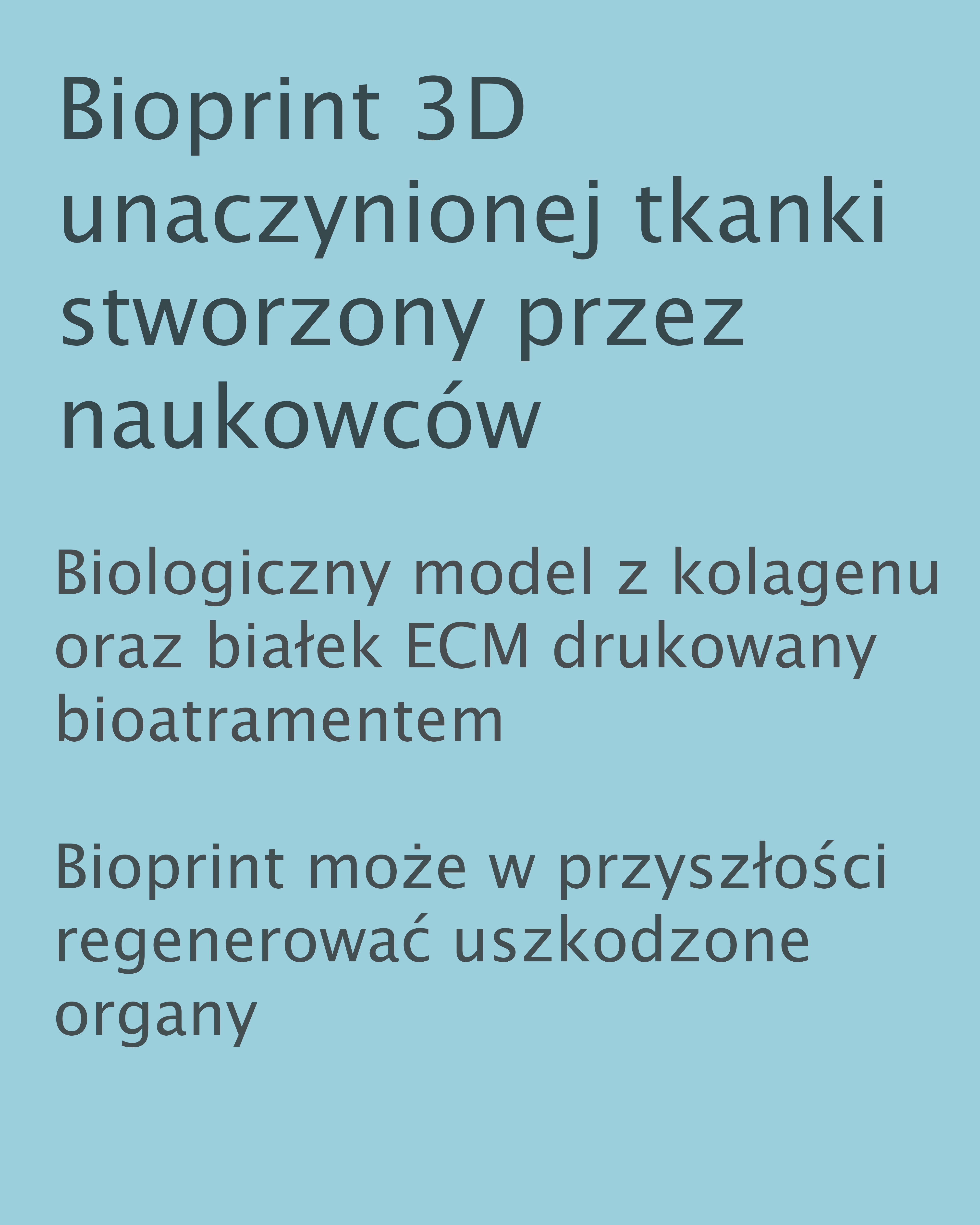 Bioprint 3D unaczynionej tkanki stworzony przez naukowców

Biologiczny model z kolagenu oraz białek ECM drukowany bioatramentem

Bioprint może w przyszłości regenerować uszkodzone organy